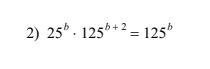 2) $25^{b} \cdot 125^{b+2} = 125^{b}$